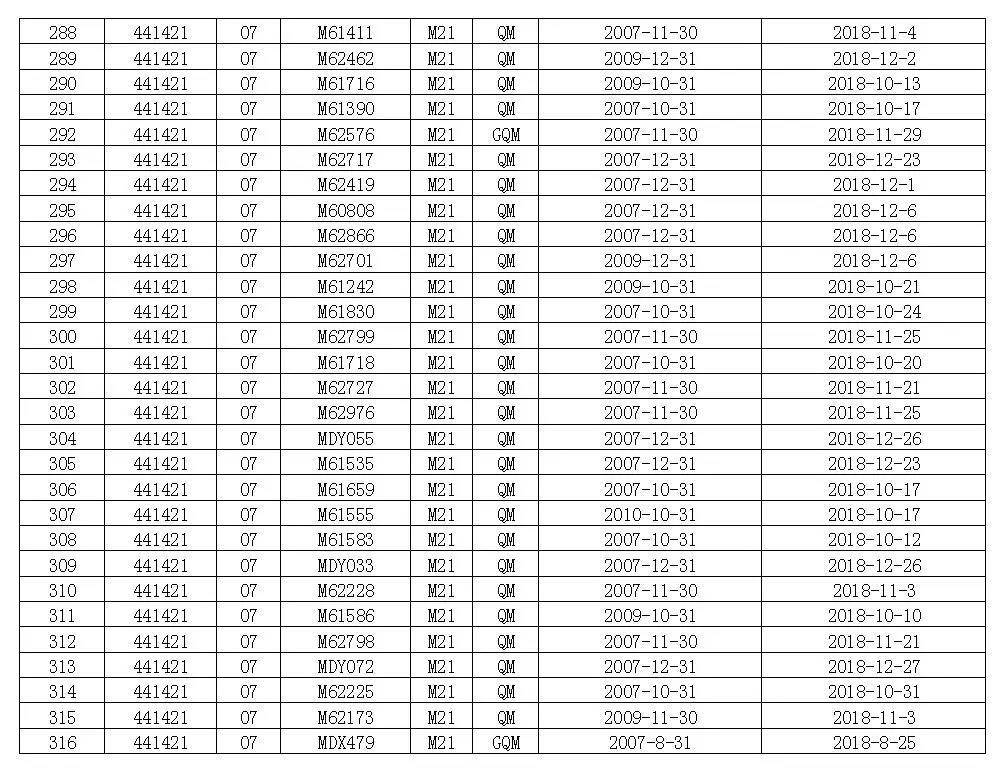 | 288 | 441421 | 07 | M61411 | M21 | QM | 2007-11-30 | 2018-11-4 |
|---|---|---|---|---|---|---|---|
| 289 | 441421 | 07 | M62462 | M21 | QM | 2009-12-31 | 2018-12-2 |
| 290 | 441421 | 07 | M61716 | M21 | QM | 2009-10-31 | 2018-10-13 |
| 291 | 441421 | 07 | M61390 | M21 | QM | 2007-10-31 | 2018-10-17 |
| 292 | 441421 | 07 | M62576 | M21 | GQM | 2007-11-30 | 2018-11-29 |
| 293 | 441421 | 07 | M62717 | M21 | QM | 2007-12-31 | 2018-12-23 |
| 294 | 441421 | 07 | M62419 | M21 | QM | 2007-12-31 | 2018-12-1 |
| 295 | 441421 | 07 | M60808 | M21 | QM | 2007-12-31 | 2018-12-6 |
| 296 | 441421 | 07 | M62866 | M21 | QM | 2007-12-31 | 2018-12-6 |
| 297 | 441421 | 07 | M62701 | M21 | QM | 2009-12-31 | 2018-12-6 |
| 298 | 441421 | 07 | M61242 | M21 | QM | 2009-10-31 | 2018-10-21 |
| 299 | 441421 | 07 | M61830 | M21 | QM | 2007-10-31 | 2018-10-24 |
| 300 | 441421 | 07 | M62799 | M21 | QM | 2007-11-30 | 2018-11-25 |
| 301 | 441421 | 07 | M61718 | M21 | QM | 2007-10-31 | 2018-10-20 |
| 302 | 441421 | 07 | M62727 | M21 | QM | 2007-11-30 | 2018-11-21 |
| 303 | 441421 | 07 | M62976 | M21 | QM | 2007-11-30 | 2018-11-25 |
| 304 | 441421 | 07 | MDY055 | M21 | QM | 2007-12-31 | 2018-12-26 |
| 305 | 441421 | 07 | M61535 | M21 | QM | 2007-12-31 | 2018-12-23 |
| 306 | 441421 | 07 | M61659 | M21 | QM | 2007-10-31 | 2018-10-17 |
| 307 | 441421 | 07 | M61555 | M21 | QM | 2010-10-31 | 2018-10-17 |
| 308 | 441421 | 07 | M61583 | M21 | QM | 2007-10-31 | 2018-10-12 |
| 309 | 441421 | 07 | MDY033 | M21 | QM | 2007-12-31 | 2018-12-26 |
| 310 | 441421 | 07 | M62228 | M21 | QM | 2007-11-30 | 2018-11-3 |
| 311 | 441421 | 07 | M61586 | M21 | QM | 2009-10-31 | 2018-10-10 |
| 312 | 441421 | 07 | M62798 | M21 | QM | 2007-11-30 | 2018-11-21 |
| 313 | 441421 | 07 | MDY072 | M21 | QM | 2007-12-31 | 2018-12-27 |
| 314 | 441421 | 07 | M62225 | M21 | QM | 2007-10-31 | 2018-10-31 |
| 315 | 441421 | 07 | M62173 | M21 | QM | 2009-11-30 | 2018-11-3 |
| 316 | 441421 | 07 | MDX479 | M21 | GQM | 2007-8-31 | 2018-8-25 |